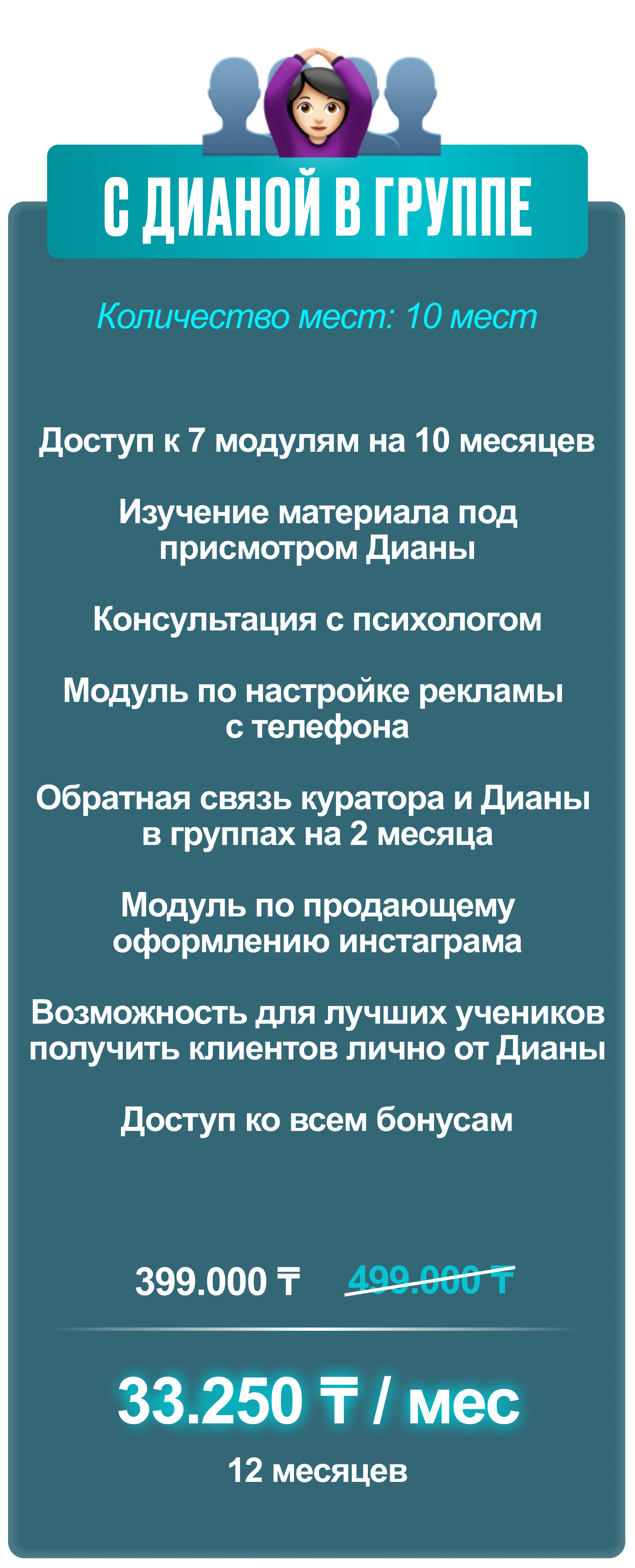 С ДИАНОЙ В ГРУППЕ

Количество мест: 10 мест

Доступ к 7 модулям на 10 месяцев

Изучение материала под присмотром Дианы

Консультация с психологом

Модуль по настройке рекламы с телефона

Обратная связь куратора и Дианы в группах на 2 месяца

Модуль по продающему оформлению инстаграма

Возможность для лучших учеников получить клиентов лично от Дианы

Доступ ко всем бонусам

399.000 ₸ 499.000 ₸

33.250 ₸ / мес

12 месяцев